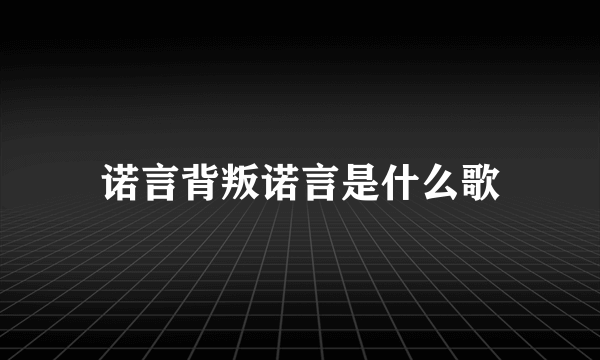 诺言背叛诺言是什么歌